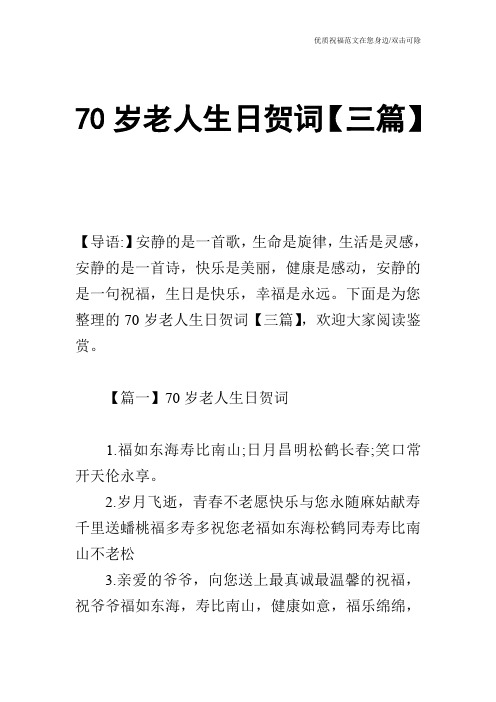 优质祝福范文在您身边/双击可除

70 岁老人生日贺词【三篇】

【导语:】安静的是一首歌，生命是旋律，生活是灵感，安静的是一首诗，快乐是美丽，健康是感动，安静的是一句祝福，生日是快乐，幸福是永远。下面是为您整理的 70 岁老人生日贺词【三篇】，欢迎大家阅读鉴赏。

【篇一】70 岁老人生日贺词

1.福如东海寿比南山;日月昌明松鹤长春;笑口常开天伦永享。

2.岁月飞逝，青春不老愿快乐与您永随麻姑献寿千里送蟠桃福多寿多祝您老福如东海松鹤同寿寿比南山不老松

3.亲爱的爷爷，向您送上最真诚最温馨的祝福，祝爷爷福如东海，寿比南山，健康如意，福乐绵绵，